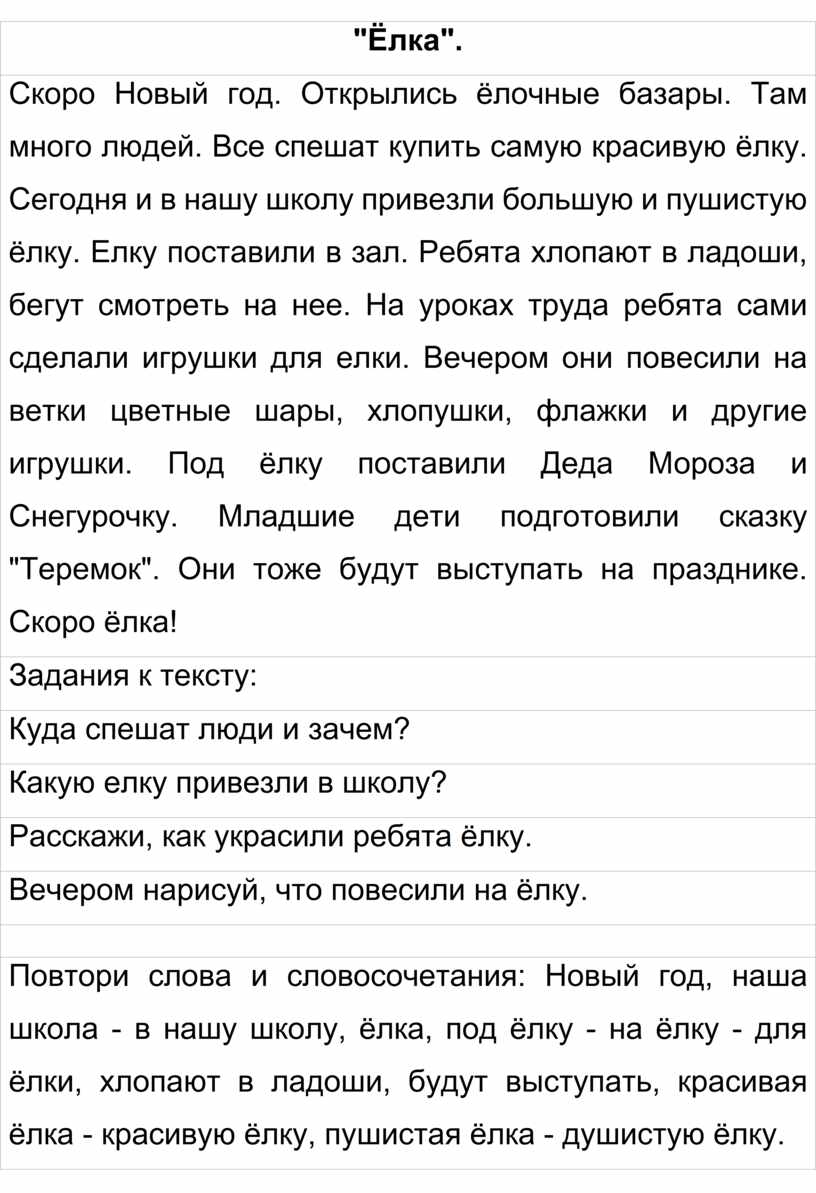 "Ёлка".

Скоро Новый год. Открылись ёлочные базары. Там много людей. Все спешат купить самую красивую ёлку. Сегодня и в нашу школу привезли большую и пушистую ёлку. Елку поставили в зал. Ребята хлопают в ладоши, бегут смотреть на нее. На уроках труда ребята сами сделали игрушки для елки. Вечером они повесили на ветки цветные шары, хлопушки, флажки и другие игрушки. Под ёлку поставили Деда Мороза и Снегурочку. Младшие дети подготовили сказку "Теремок". Они тоже будут выступать на празднике. Скоро ёлка!

Задания к тексту:

Куда спешат люди и зачем?

Какую елку привезли в школу?

Расскажи, как украсили ребята ёлку.

Вечером нарисуй, что повесили на ёлку.

Повтори слова и словосочетания: Новый год, наша школа - в нашу школу, ёлка, под ёлку - на ёлку - для ёлки, хлопают в ладоши, будут выступать, красивая ёлка - красивую ёлку, пушистая ёлка - душистую ёлку.